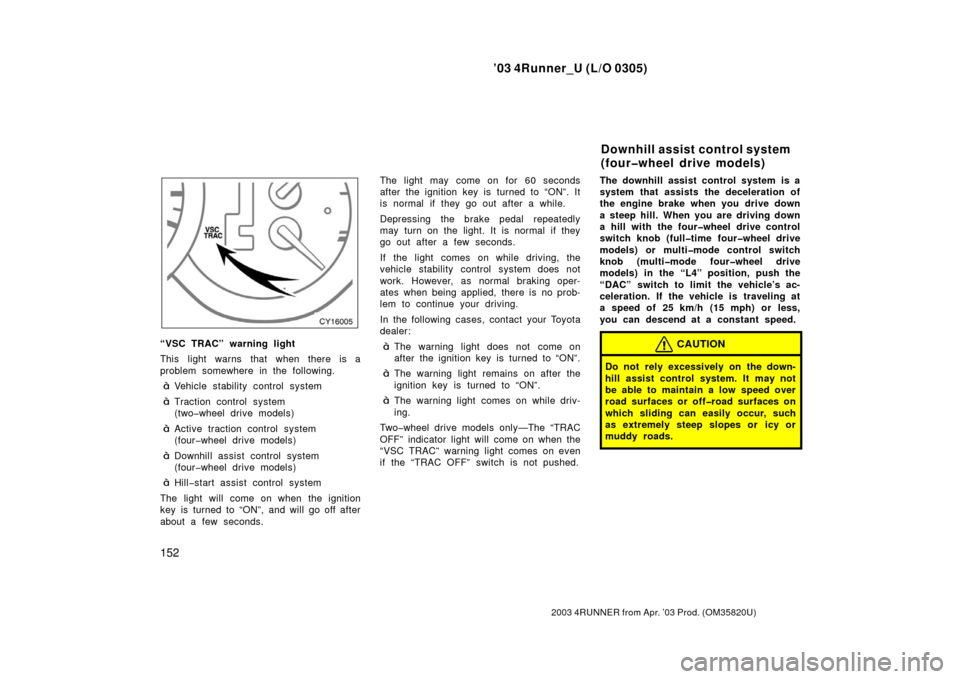 ’03 4Runner_U (L/O 0305)

VSC
TRAC

CY16005

“VSC TRAC” warning light

This light warns that when there is a problem somewhere in the following.

ò Vehicle stability control system

ò Traction control system (two−wheel drive models)

ò Active traction control system (four−wheel drive models)

ò Downhill assist control system (four−wheel drive models)

ò Hill−start assist control system

The light will come on when the ignition key is turned to “ON”, and will go off after about a few seconds.

The light may come on for 60 seconds after the ignition key is turned to “ON”. It is normal if they go out after a while.

Depressing the brake pedal repeatedly may turn on the light. It is normal if they go out after a few seconds.

If the light comes on while driving, the vehicle stability control system does not work. However, as normal braking operates when being applied, there is no problem to continue your driving.

In the following cases, contact your Toyota dealer:

ò The warning light does not come on after the ignition key is turned to “ON”.

ò The warning light remains on after the ignition key is turned to “ON”.

ò The warning light comes on while driving.

Two−wheel drive models only—The “TRAC OFF” indicator light will come on when the “VSC TRAC” warning light comes on even if the “TRAC OFF” switch is not pushed.

Downhill assist control system (four−wheel drive models)

The downhill assist control system is a system that assists the deceleration of the engine brake when you drive down a steep hill. When you are driving down a hill with the four−wheel drive control switch knob (full−time four−wheel drive models) or multi−mode control switch knob (multi−mode four−wheel drive models) in the “L4” position, push the “DAC” switch to limit the vehicle’s acceleration. If the vehicle is traveling at a speed of 25 km/h (15 mph) or less, you can descend at a constant speed.

CAUTION

Do not rely excessively on the downhill assist control system. It may not be able to maintain a low speed over road surfaces or off−road surfaces on which sliding can easily occur, such as extremely steep slopes or icy or muddy roads.

152

2003 4RUNNER from Apr. ’03 Prod. (OM35820U)

carmanualsonline.info